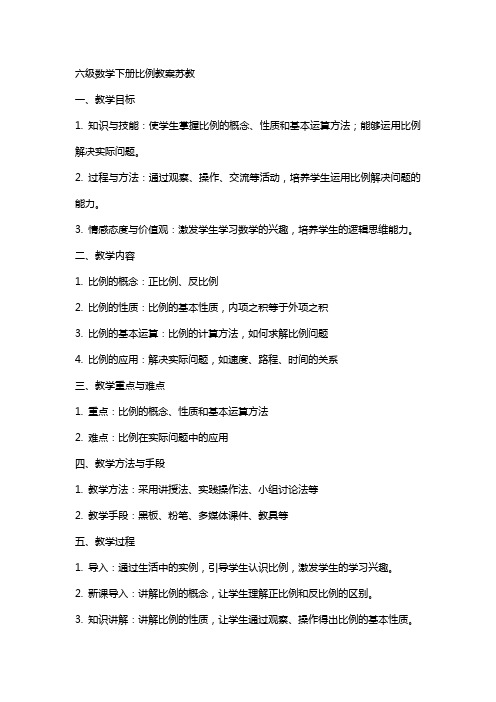 六级数学下册比例教案苏教

一、教学目标

1. 知识与技能：使学生掌握比例的概念、性质和基本运算方法；能够运用比例解决实际问题。

2. 过程与方法：通过观察、操作、交流等活动，培养学生运用比例解决问题的能力。

3. 情感态度与价值观：激发学生学习数学的兴趣，培养学生的逻辑思维能力。

二、教学内容

1. 比例的概念：正比例、反比例

2. 比例的性质：比例的基本性质，内项之积等于外项之积

3. 比例的基本运算：比例的计算方法，如何求解比例问题

4. 比例的应用：解决实际问题，如速度、路程、时间的关系

三、教学重点与难点

1. 重点：比例的概念、性质和基本运算方法

2. 难点：比例在实际问题中的应用

四、教学方法与手段

1. 教学方法：采用讲授法、实践操作法、小组讨论法等

2. 教学手段：黑板、粉笔、多媒体课件、教具等

五、教学过程

1. 导入：通过生活中的实例，引导学生认识比例，激发学生的学习兴趣。

2. 新课导入：讲解比例的概念，让学生理解正比例和反比例的区别。

3. 知识讲解：讲解比例的性质，让学生通过观察、操作得出比例的基本性质。